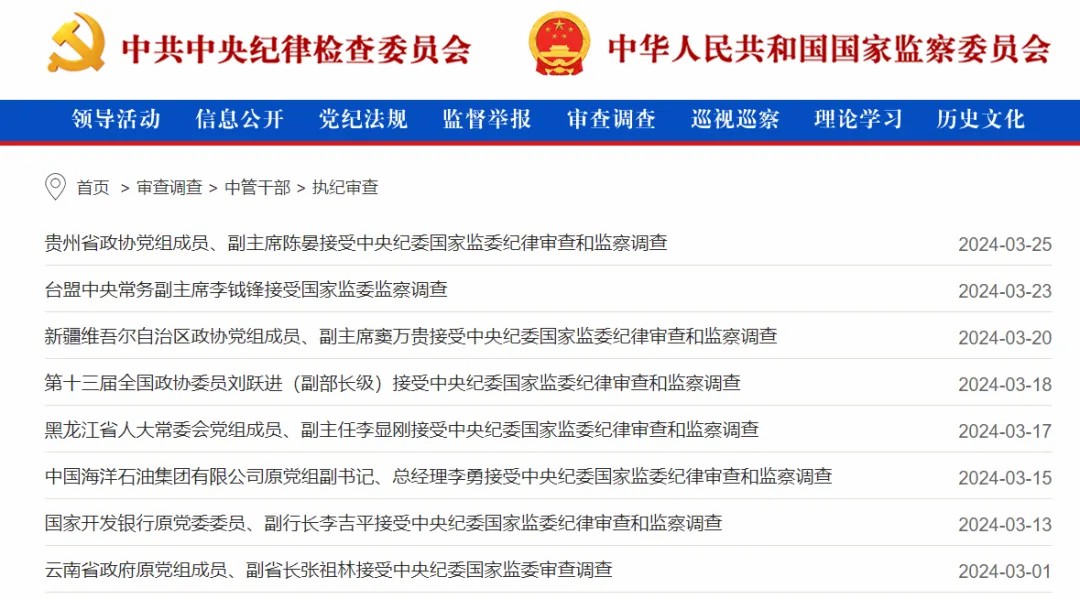 中共中央纪律检查委员会　中华人民共和国国家监察委员会

领导活动　信息公开　党纪法规　监督举报　审查调查　巡视巡察　理论学习　历史文化

首页 > 审查调查 > 中管干部 > 执纪审查

| | |
|---|---|
| 贵州省政协党组成员、副主席陈晏接受中央纪委国家监委纪律审查和监察调查 | 2024-03-25 |
| 台盟中央常务副主席李钺锋接受国家监委监察调查 | 2024-03-23 |
| 新疆维吾尔自治区政协党组成员、副主席窦万贵接受中央纪委国家监委纪律审查和监察调查 | 2024-03-20 |
| 第十三届全国政协委员刘跃进（副部长级）接受中央纪委国家监委纪律审查和监察调查 | 2024-03-18 |
| 黑龙江省人大常委会党组成员、副主任李显刚接受中央纪委国家监委纪律审查和监察调查 | 2024-03-17 |
| 中国海洋石油集团有限公司原党组副书记、总经理李勇接受中央纪委国家监委纪律审查和监察调查 | 2024-03-15 |
| 国家开发银行原党委委员、副行长李吉平接受中央纪委国家监委纪律审查和监察调查 | 2024-03-13 |
| 云南省政府原党组成员、副省长张祖林接受中央纪委国家监委审查调查 | 2024-03-01 |